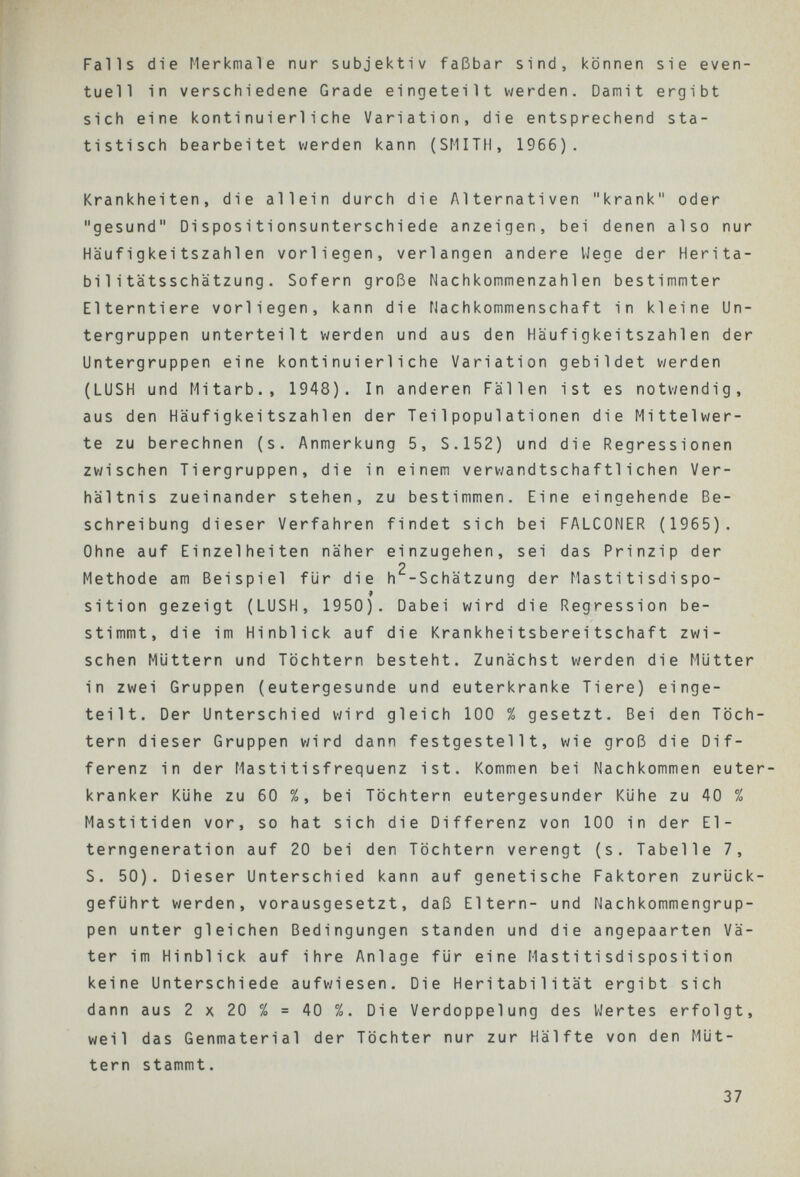 Falls die Merkmale nur subjektiv faßbar sind, können sie eventuell in verschiedene Grade eingeteilt werden. Damit ergibt sich eine kontinuierliche Variation, die entsprechend statistisch bearbeitet werden kann (SMITH, 1966).

Krankheiten, die allein durch die Alternativen "krank" oder "gesund" Dispositionsunterschiede anzeigen, bei denen also nur Häufigkeitszahlen vorliegen, verlangen andere Wege der Heritabilitätsschätzung. Sofern große Nachkommenzahlen bestimmter Elterntiere vorliegen, kann die Nachkommenschaft in kleine Untergruppen unterteilt werden und aus den Häufigkeitszahlen der Untergruppen eine kontinuierliche Variation gebildet werden (LUSH und Mitarb., 1948). In anderen Fällen ist es notwendig, aus den Häufigkeitszahlen der Teilpopulationen die Mittelwerte zu berechnen (s. Anmerkung 5, S.152) und die Regressionen zwischen Tiergruppen, die in einem verwandtschaftlichen Verhältnis zueinander stehen, zu bestimmen. Eine eingehende Beschreibung dieser Verfahren findet sich bei FALCONER (1965). Ohne auf Einzelheiten näher einzugehen, sei das Prinzip der Methode am Beispiel für die $h^2$-Schätzung der Mastitisdisposition gezeigt (LUSH, 1950). Dabei wird die Regression bestimmt, die im Hinblick auf die Krankheitsbereitschaft zwischen Müttern und Töchtern besteht. Zunächst werden die Mütter in zwei Gruppen (eutergesunde und euterkranke Tiere) eingeteilt. Der Unterschied wird gleich 100 % gesetzt. Bei den Töchtern dieser Gruppen wird dann festgestellt, wie groß die Differenz in der Mastitisfrequenz ist. Kommen bei Nachkommen euterkranker Kühe zu 60 %, bei Töchtern eutergesunder Kühe zu 40 % Mastitiden vor, so hat sich die Differenz von 100 in der Elterngeneration auf 20 bei den Töchtern verengt (s. Tabelle 7, S. 50). Dieser Unterschied kann auf genetische Faktoren zurückgeführt werden, vorausgesetzt, daß Eltern- und Nachkommengruppen unter gleichen Bedingungen standen und die angepaarten Väter im Hinblick auf ihre Anlage für eine Mastitisdisposition keine Unterschiede aufwiesen. Die Heritabilität ergibt sich dann aus 2 x 20 % = 40 %. Die Verdoppelung des Wertes erfolgt, weil das Genmaterial der Töchter nur zur Hälfte von den Müttern stammt.

37